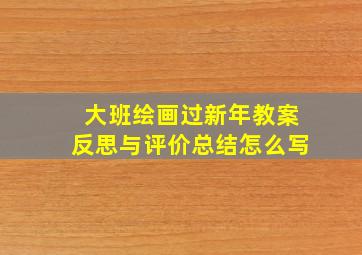 大班绘画过新年教案
反思与评价总结怎么写